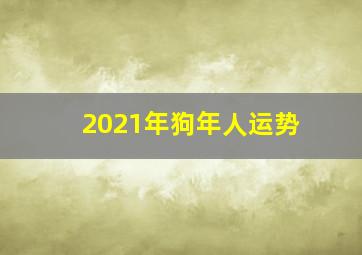 2021年狗年人运势